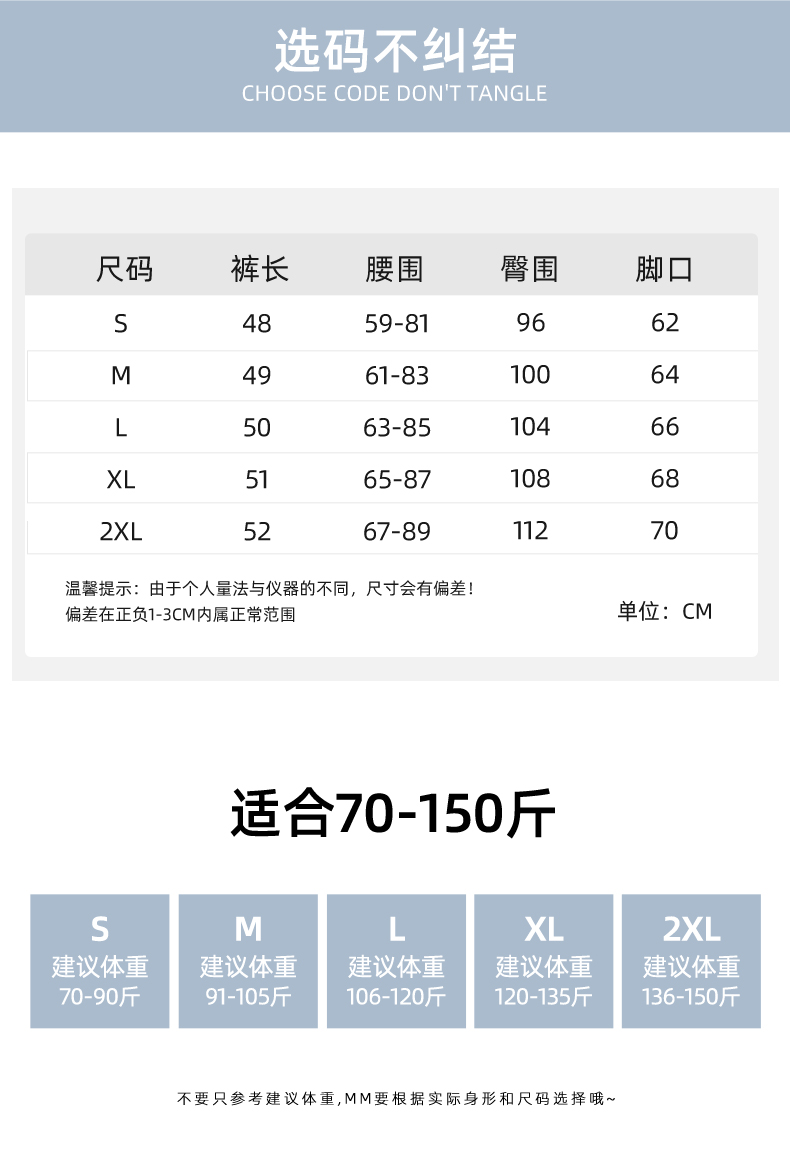 选码不纠结
CHOOSE CODE DON'T TANGLE

| 尺码 | 裤长 | 腰围 | 臀围 | 脚口 |
|---|---|---|---|---|
| S | 48 | 59-81 | 96 | 62 |
| M | 49 | 61-83 | 100 | 64 |
| L | 50 | 63-85 | 104 | 66 |
| XL | 51 | 65-87 | 108 | 68 |
| 2XL | 52 | 67-89 | 112 | 70 |

温馨提示：由于个人量法与仪器的不同，尺寸会有偏差！
偏差在正负1-3CM内属正常范围

单位：CM

适合70-150斤

S
建议体重
70-90斤

M
建议体重
91-105斤

L
建议体重
106-120斤

XL
建议体重
120-135斤

2XL
建议体重
136-150斤

不要只参考建议体重,MM要根据实际身形和尺码选择哦~